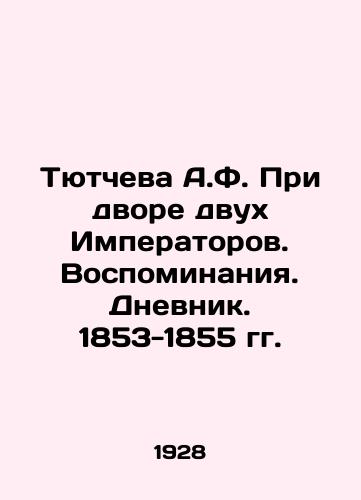 Тютчева А.Ф. При дворе двух Императоров. Воспоминания. Дневник. 1853-1855 гг.

1928